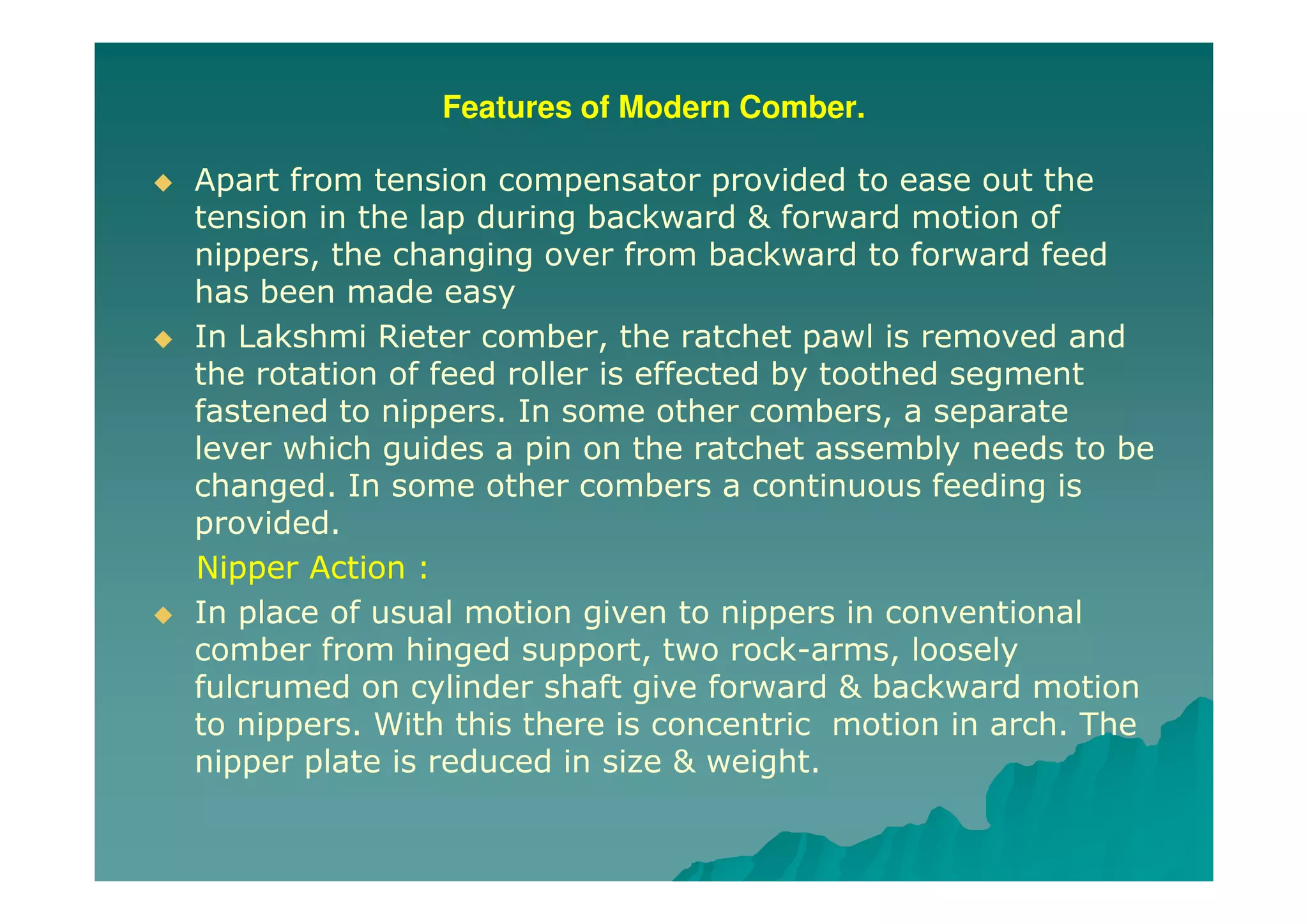 Features of Modern Comber.

◆ Apart from tension compensator provided to ease out the tension in the lap during backward & forward motion of nippers, the changing over from backward to forward feed has been made easy

◆ In Lakshmi Rieter comber, the ratchet pawl is removed and the rotation of feed roller is effected by toothed segment fastened to nippers. In some other combers, a separate lever which guides a pin on the ratchet assembly needs to be changed. In some other combers a continuous feeding is provided.

Nipper Action :

◆ In place of usual motion given to nippers in conventional comber from hinged support, two rock-arms, loosely fulcrumed on cylinder shaft give forward & backward motion to nippers. With this there is concentric motion in arch. The nipper plate is reduced in size & weight.